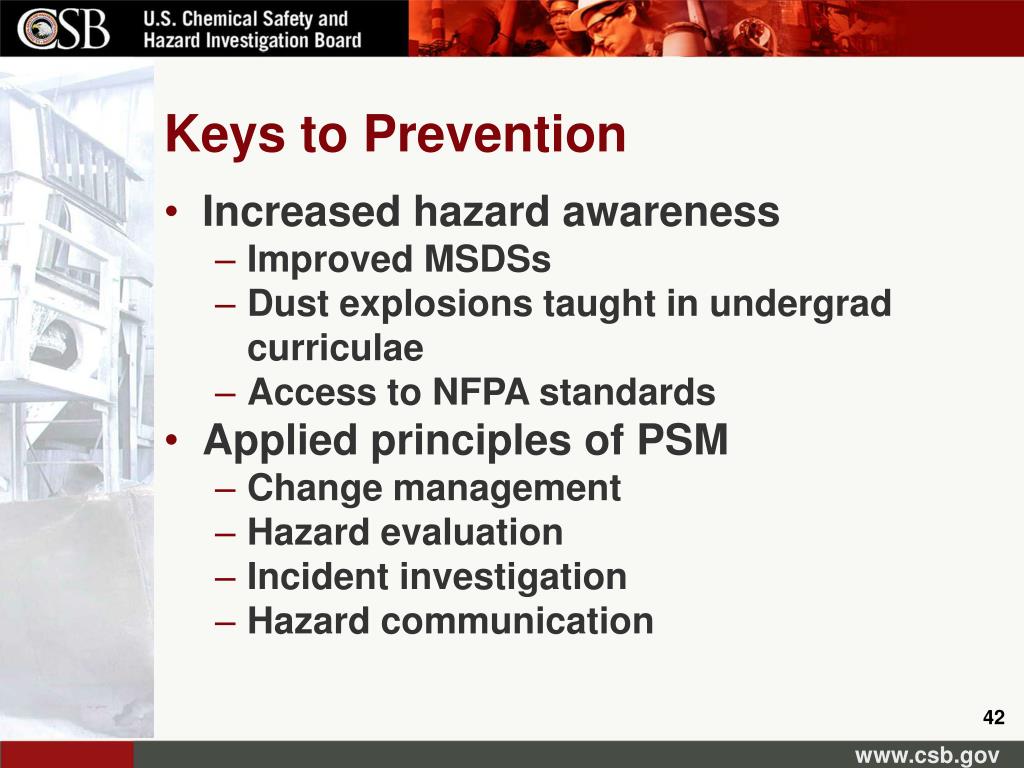 CSB U.S. Chemical Safety and Hazard Investigation Board

Keys to Prevention

• Increased hazard awareness
– Improved MSDSs
– Dust explosions taught in undergrad curriculae
– Access to NFPA standards
• Applied principles of PSM
– Change management
– Hazard evaluation
– Incident investigation
– Hazard communication

42

www.csb.gov